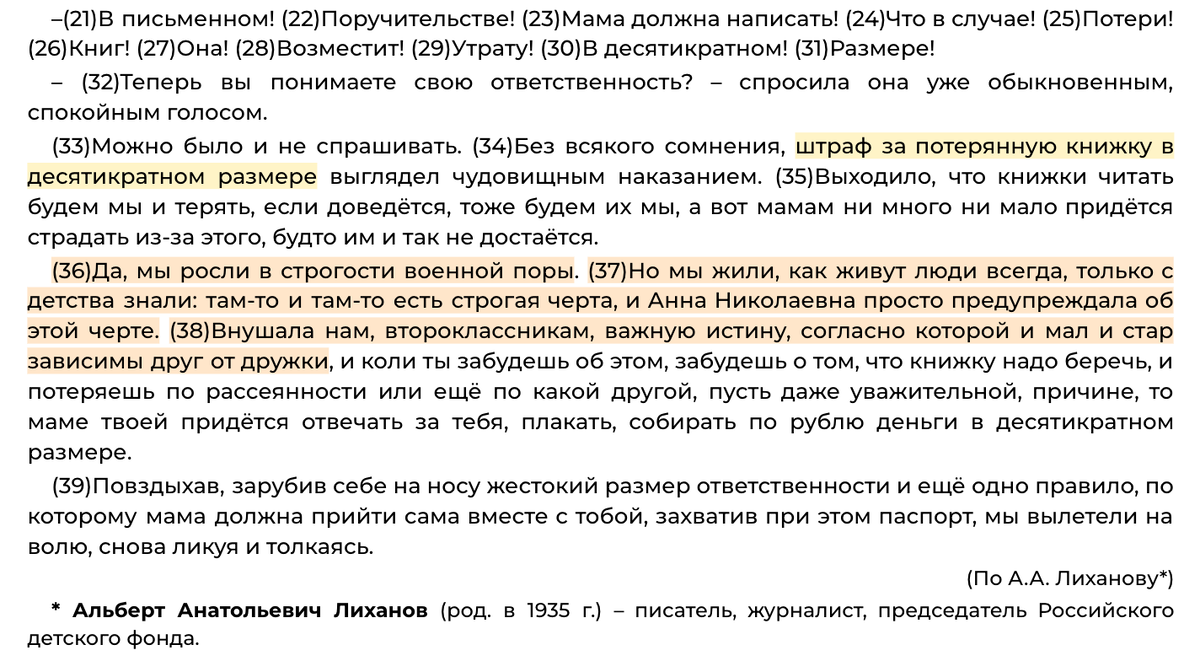 –(21)В письменном! (22)Поручительстве! (23)Мама должна написать! (24)Что в случае! (25)Потери! (26)Книг! (27)Она! (28)Возместит! (29)Утрату! (30)В десятикратном! (31)Размере!

– (32)Теперь вы понимаете свою ответственность? – спросила она уже обыкновенным, спокойным голосом.

(33)Можно было и не спрашивать. (34)Без всякого сомнения, штраф за потерянную книжку в десятикратном размере выглядел чудовищным наказанием. (35)Выходило, что книжки читать будем мы и терять, если доведётся, тоже будем их мы, а вот мамам ни много ни мало придётся страдать из-за этого, будто им и так не достаётся.

(36)Да, мы росли в строгости военной поры. (37)Но мы жили, как живут люди всегда, только с детства знали: там-то и там-то есть строгая черта, и Анна Николаевна просто предупреждала об этой черте. (38)Внушала нам, второклассникам, важную истину, согласно которой и мал и стар зависимы друг от дружки, и коли ты забудешь об этом, забудешь о том, что книжку надо беречь, и потеряешь по рассеянности или ещё по какой другой, пусть даже уважительной, причине, то маме твоей придётся отвечать за тебя, плакать, собирать по рублю деньги в десятикратном размере.

(39)Повздыхав, зарубив себе на носу жестокий размер ответственности и ещё одно правило, по которому мама должна прийти сама вместе с тобой, захватив при этом паспорт, мы вылетели на волю, снова ликуя и толкаясь.

(По А.А. Лиханову*)

* Альберт Анатольевич Лиханов (род. в 1935 г.) – писатель, журналист, председатель Российского детского фонда.